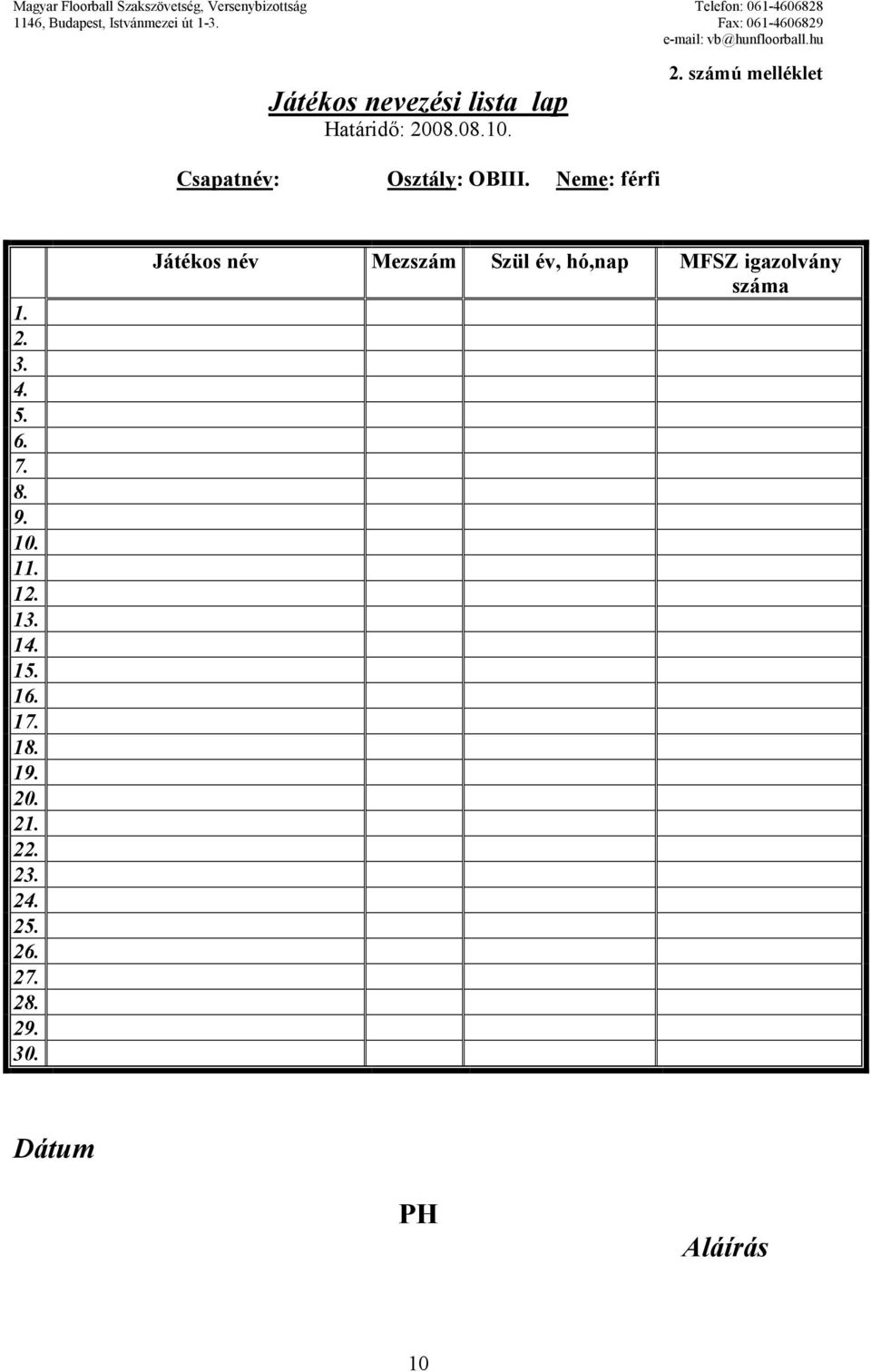 Magyar Floorball Szakszövetség, Versenybizottság
1146, Budapest, Istvánmezei út 1-3.

Telefon: 061-4606828
Fax: 061-4606829
e-mail: vb@hunfloorball.hu

2. számú melléklet

Játékos nevezési lista lap
Határidő: 2008.08.10.

Csapatnév: Osztály: OBIII. Neme: férfi

| | Játékos név | Mezszám | Szül év, hó,nap | MFSZ igazolvány száma |
|---|---|---|---|---|
| 1. | | | | |
| 2. | | | | |
| 3. | | | | |
| 4. | | | | |
| 5. | | | | |
| 6. | | | | |
| 7. | | | | |
| 8. | | | | |
| 9. | | | | |
| 10. | | | | |
| 11. | | | | |
| 12. | | | | |
| 13. | | | | |
| 14. | | | | |
| 15. | | | | |
| 16. | | | | |
| 17. | | | | |
| 18. | | | | |
| 19. | | | | |
| 20. | | | | |
| 21. | | | | |
| 22. | | | | |
| 23. | | | | |
| 24. | | | | |
| 25. | | | | |
| 26. | | | | |
| 27. | | | | |
| 28. | | | | |
| 29. | | | | |
| 30. | | | | |

Dátum

PH

Aláírás

10